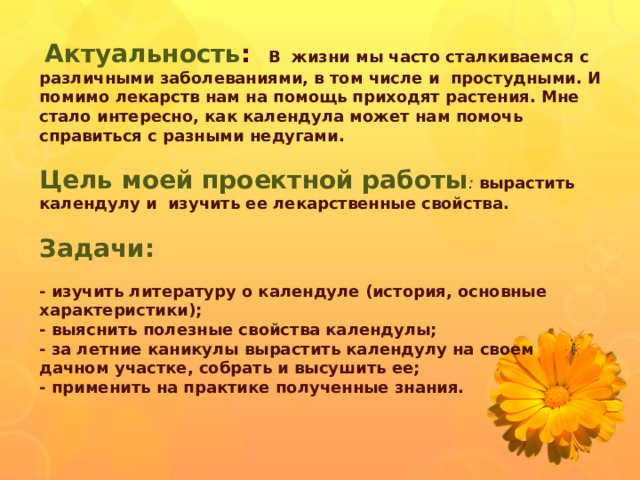 Актуальность: В жизни мы часто сталкиваемся с различными заболеваниями, в том числе и простудными. И помимо лекарств нам на помощь приходят растения. Мне стало интересно, как календула может нам помочь справиться с разными недугами.

Цель моей проектной работы: вырастить календулу и изучить ее лекарственные свойства.

Задачи:

- изучить литературу о календуле (история, основные характеристики);
- выяснить полезные свойства календулы;
- за летние каникулы вырастить календулу на своем дачном участке, собрать и высушить ее;
- применить на практике полученные знания.